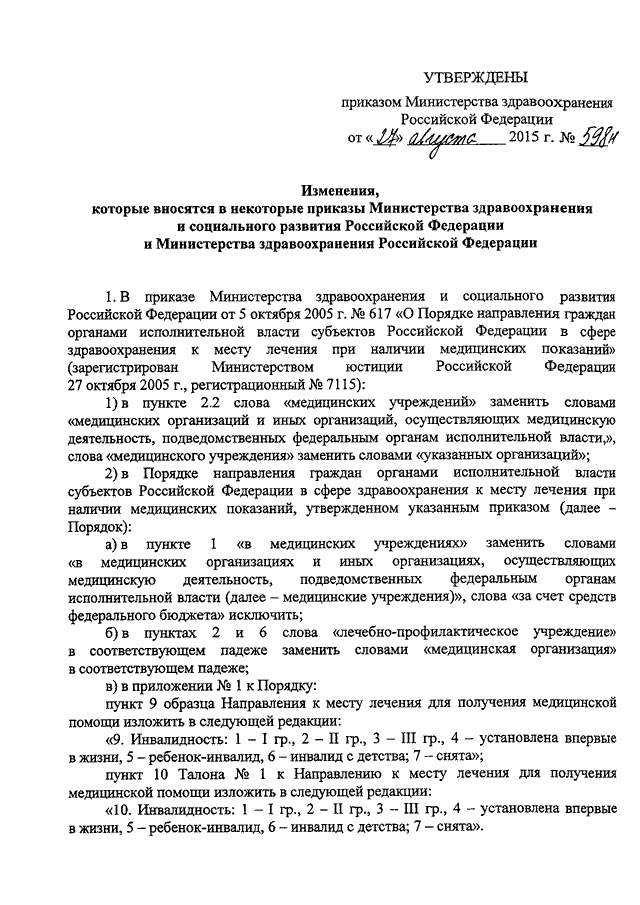 УТВЕРЖДЕНЫ

приказом Министерства здравоохранения Российской Федерации

от «27» августа 2015 г. № 598н

Изменения, которые вносятся в некоторые приказы Министерства здравоохранения и социального развития Российской Федерации и Министерства здравоохранения Российской Федерации

1. В приказе Министерства здравоохранения и социального развития Российской Федерации от 5 октября 2005 г. № 617 «О Порядке направления граждан органами исполнительной власти субъектов Российской Федерации в сфере здравоохранения к месту лечения при наличии медицинских показаний» (зарегистрирован Министерством юстиции Российской Федерации 27 октября 2005 г., регистрационный № 7115):

1) в пункте 2.2 слова «медицинских учреждений» заменить словами «медицинских организаций и иных организаций, осуществляющих медицинскую деятельность, подведомственных федеральным органам исполнительной власти,», слова «медицинского учреждения» заменить словами «указанных организаций»;

2) в Порядке направления граждан органами исполнительной власти субъектов Российской Федерации в сфере здравоохранения к месту лечения при наличии медицинских показаний, утвержденном указанным приказом (далее – Порядок):

а) в пункте 1 «в медицинских учреждениях» заменить словами «в медицинских организациях и иных организациях, осуществляющих медицинскую деятельность, подведомственных федеральным органам исполнительной власти (далее – медицинские учреждения)», слова «за счет средств федерального бюджета» исключить;

б) в пунктах 2 и 6 слова «лечебно-профилактическое учреждение» в соответствующем падеже заменить словами «медицинская организация» в соответствующем падеже;

в) в приложении № 1 к Порядку:

пункт 9 образца Направления к месту лечения для получения медицинской помощи изложить в следующей редакции:

«9. Инвалидность: 1 – I гр., 2 – II гр., 3 – III гр., 4 – установлена впервые в жизни, 5 – ребенок-инвалид, 6 – инвалид с детства; 7 – снята»;

пункт 10 Талона № 1 к Направлению к месту лечения для получения медицинской помощи изложить в следующей редакции:

«10. Инвалидность: 1 – I гр., 2 – II гр., 3 – III гр., 4 – установлена впервые в жизни, 5 – ребенок-инвалид, 6 – инвалид с детства; 7 – снята».